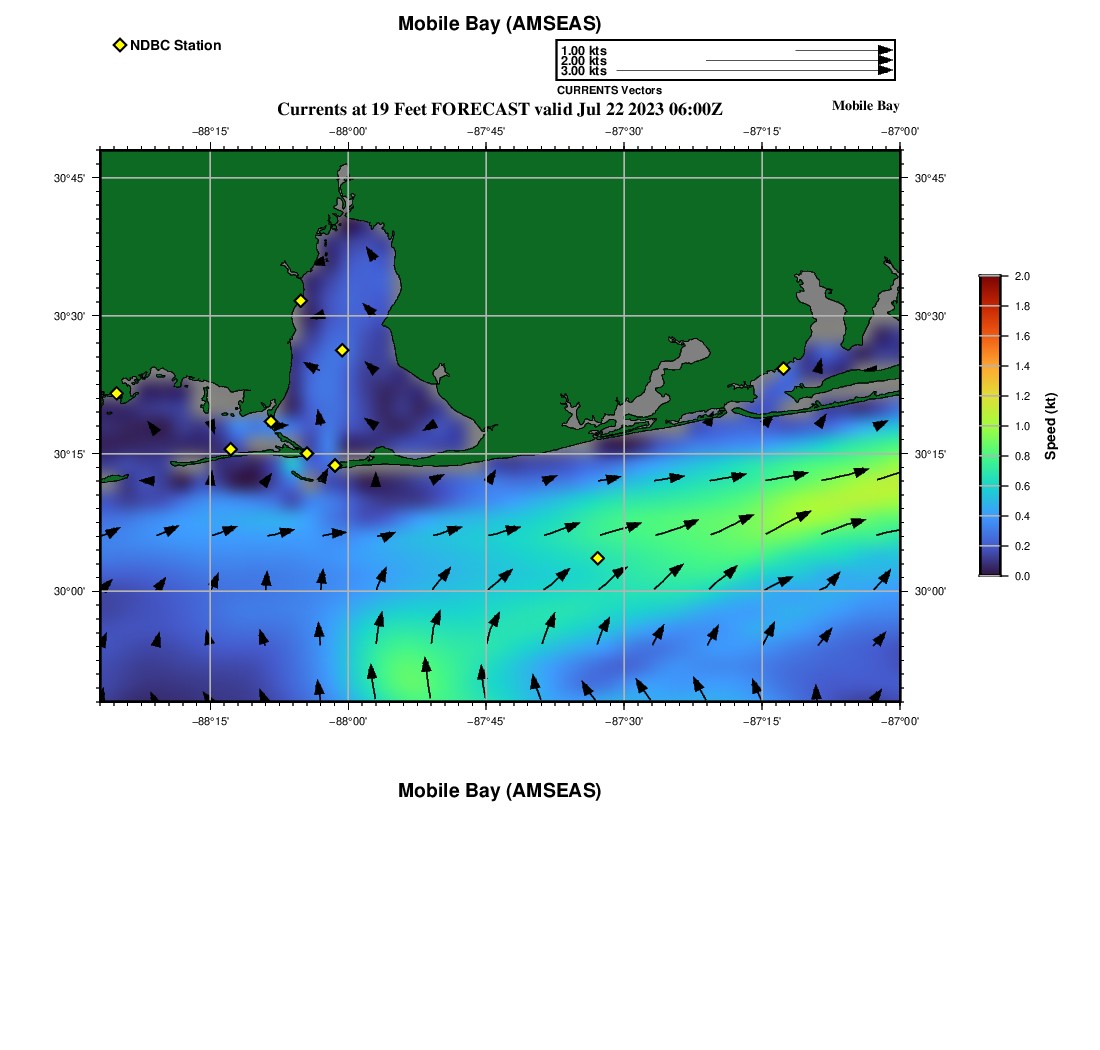 Mobile Bay (AMSEAS)

NDBC Station

1.00 kts
2.00 kts
3.00 kts
CURRENTS Vectors

Currents at 19 Feet FORECAST valid Jul 22 2023 06:00Z

Mobile Bay

−88°15' −88°00' −87°45' −87°30' −87°15' −87°00'

30°45' 30°30' 30°15' 30°00'

30°45' 30°30' 30°15' 30°00'

−88°15' −88°00' −87°45' −87°30' −87°15' −87°00'

2.0
1.8
1.6
1.4
1.2
1.0
0.8
0.6
0.4
0.2
0.0
Speed (kt)

Mobile Bay (AMSEAS)